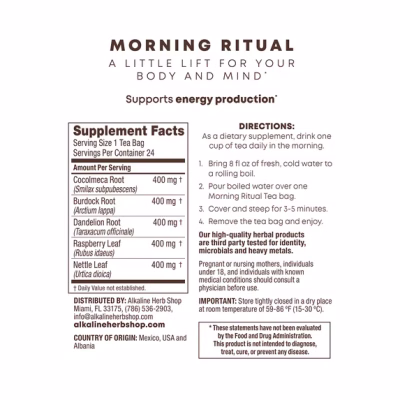 MORNING RITUAL
A LITTLE LIFT FOR YOUR BODY AND MIND*

Supports energy production*

Supplement Facts
Serving Size 1 Tea Bag
Servings Per Container 24

| Amount Per Serving | |
|---|---|
| Cocolmeca Root (Smilax subpubescens) | 400 mg † |
| Burdock Root (Arctium lappa) | 400 mg † |
| Dandelion Root (Taraxacum officinale) | 400 mg † |
| Raspberry Leaf (Rubus idaeus) | 400 mg † |
| Nettle Leaf (Urtica dioica) | 400 mg † |

† Daily Value not established.

DISTRIBUTED BY: Alkaline Herb Shop Miami, FL 33175, (786) 536-2903, info@alkalineherbshop.com
alkalineherbshop.com

COUNTRY OF ORIGIN: Mexico, USA and Albania

DIRECTIONS:
As a dietary supplement, drink one cup of tea daily in the morning.

1. Bring 8 fl oz of fresh, cold water to a rolling boil.
2. Pour boiled water over one Morning Ritual Tea bag.
3. Cover and steep for 3-5 minutes.
4. Remove the tea bag and enjoy.

Our high-quality herbal products are third party tested for identity, microbials and heavy metals.

Pregnant or nursing mothers, individuals under 18, and individuals with known medical conditions should consult a physician before use.

IMPORTANT: Store tightly closed in a dry place at room temperature of 59-86 °F (15-30 °C).

* These statements have not been evaluated by the Food and Drug Administration. This product is not intended to diagnose, treat, cure, or prevent any disease.